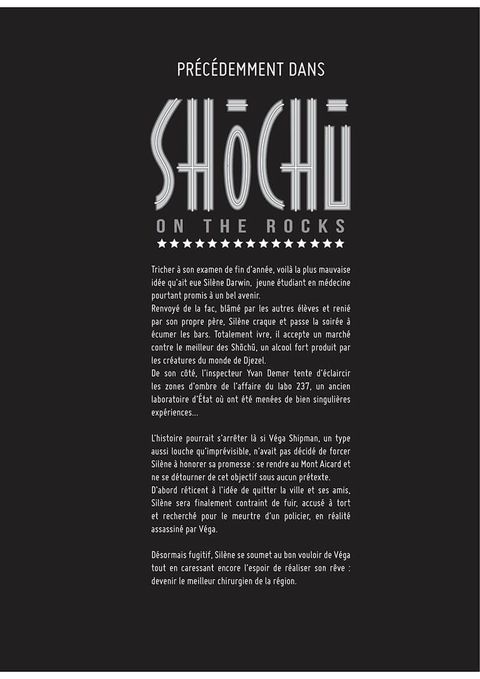 PRÉCÉDEMMENT DANS

SHŌCHŪ

ON THE ROCKS

★★★★★★★★★★★★★★★

Tricher à son examen de fin d'année, voilà la plus mauvaise idée qu'ait eue Silène Darwin, jeune étudiant en médecine pourtant promis à un bel avenir.
Renvoyé de la fac, blâmé par les autres élèves et renié par son propre père, Silène craque et passe la soirée à écumer les bars. Totalement ivre, il accepte un marché contre le meilleur des Shōchū, un alcool fort produit par les créatures du monde de Djezel.
De son côté, l'inspecteur Yvan Demer tente d'éclaircir les zones d'ombre de l'affaire du labo 237, un ancien laboratoire d'État où ont été menées de bien singulières expériences...

L'histoire pourrait s'arrêter là si Véga Shipman, un type aussi louche qu'imprévisible, n'avait pas décidé de forcer Silène à honorer sa promesse : se rendre au Mont Aicard et ne se détourner de cet objectif sous aucun prétexte.
D'abord réticent à l'idée de quitter la ville et ses amis, Silène sera finalement contraint de fuir, accusé à tort et recherché pour le meurtre d'un policier, en réalité assassiné par Véga.

Désormais fugitif, Silène se soumet au bon vouloir de Véga tout en caressant encore l'espoir de réaliser son rêve : devenir le meilleur chirurgien de la région.